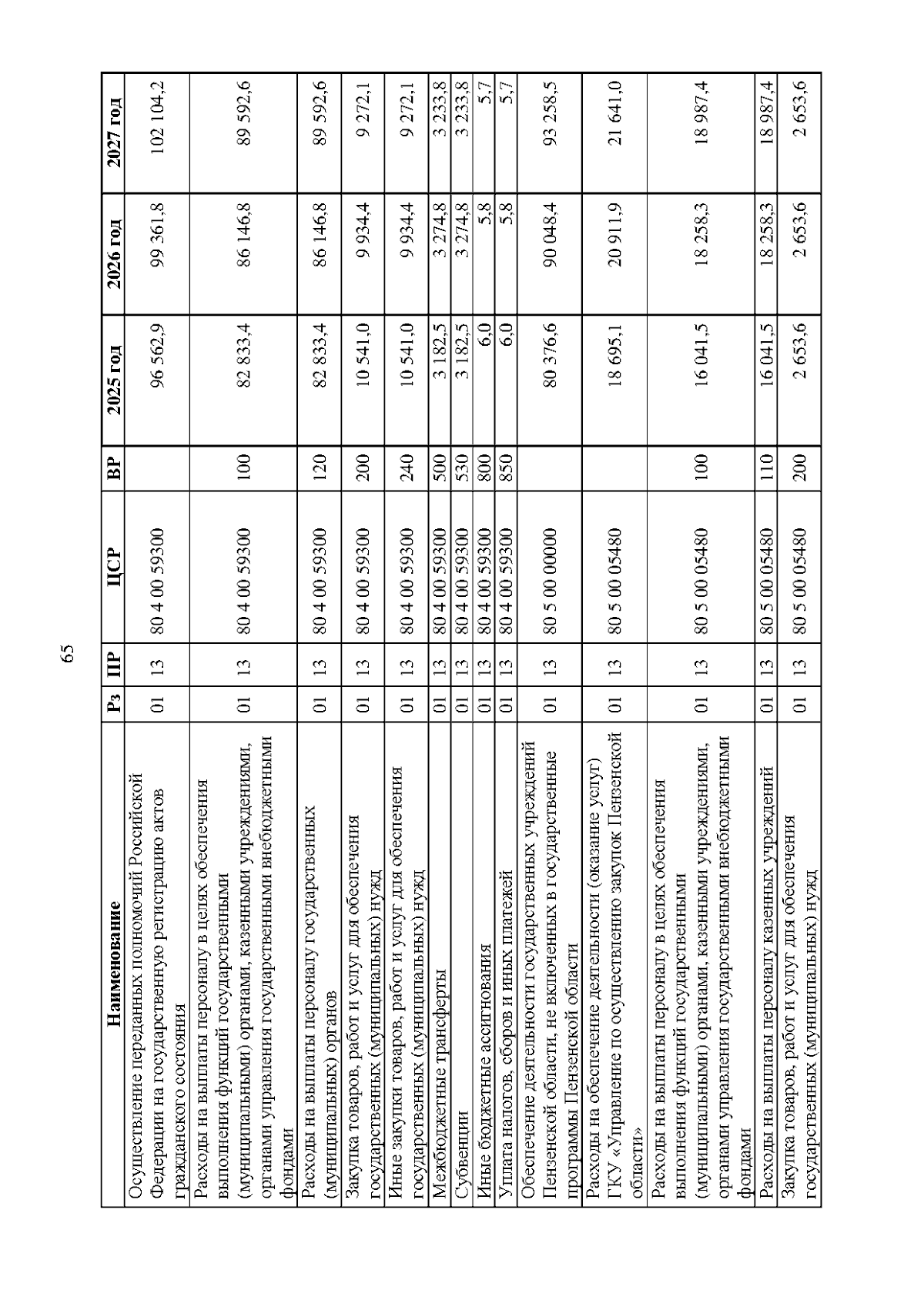 65

| Наименование | Рз | ПР | ЦСР | ВР | 2025 год | 2026 год | 2027 год |
|---|---|---|---|---|---|---|---|
| Осуществление переданных полномочий Российской Федерации на государственную регистрацию актов гражданского состояния | 01 | 13 | 80 4 00 59300 | | 96 562,9 | 99 361,8 | 102 104,2 |
| Расходы на выплаты персоналу в целях обеспечения выполнения функций государственными (муниципальными) органами, казенными учреждениями, органами управления государственными внебюджетными фондами | 01 | 13 | 80 4 00 59300 | 100 | 82 833,4 | 86 146,8 | 89 592,6 |
| Расходы на выплаты персоналу государственных (муниципальных) органов | 01 | 13 | 80 4 00 59300 | 120 | 82 833,4 | 86 146,8 | 89 592,6 |
| Закупка товаров, работ и услуг для обеспечения государственных (муниципальных) нужд | 01 | 13 | 80 4 00 59300 | 200 | 10 541,0 | 9 934,4 | 9 272,1 |
| Иные закупки товаров, работ и услуг для обеспечения государственных (муниципальных) нужд | 01 | 13 | 80 4 00 59300 | 240 | 10 541,0 | 9 934,4 | 9 272,1 |
| Межбюджетные трансферты | 01 | 13 | 80 4 00 59300 | 500 | 3 182,5 | 3 274,8 | 3 233,8 |
| Субвенции | 01 | 13 | 80 4 00 59300 | 530 | 3 182,5 | 3 274,8 | 3 233,8 |
| Иные бюджетные ассигнования | 01 | 13 | 80 4 00 59300 | 800 | 6,0 | 5,8 | 5,7 |
| Уплата налогов, сборов и иных платежей | 01 | 13 | 80 4 00 59300 | 850 | 6,0 | 5,8 | 5,7 |
| Обеспечение деятельности государственных учреждений Пензенской области, не включенных в государственные программы Пензенской области | 01 | 13 | 80 5 00 00000 | | 80 376,6 | 90 048,4 | 93 258,5 |
| Расходы на обеспечение деятельности (оказание услуг) ГКУ «Управление по осуществлению закупок Пензенской области» | 01 | 13 | 80 5 00 05480 | | 18 695,1 | 20 911,9 | 21 641,0 |
| Расходы на выплаты персоналу в целях обеспечения выполнения функций государственными (муниципальными) органами, казенными учреждениями, органами управления государственными внебюджетными фондами | 01 | 13 | 80 5 00 05480 | 100 | 16 041,5 | 18 258,3 | 18 987,4 |
| Расходы на выплаты персоналу казенных учреждений | 01 | 13 | 80 5 00 05480 | 110 | 16 041,5 | 18 258,3 | 18 987,4 |
| Закупка товаров, работ и услуг для обеспечения государственных (муниципальных) нужд | 01 | 13 | 80 5 00 05480 | 200 | 2 653,6 | 2 653,6 | 2 653,6 |